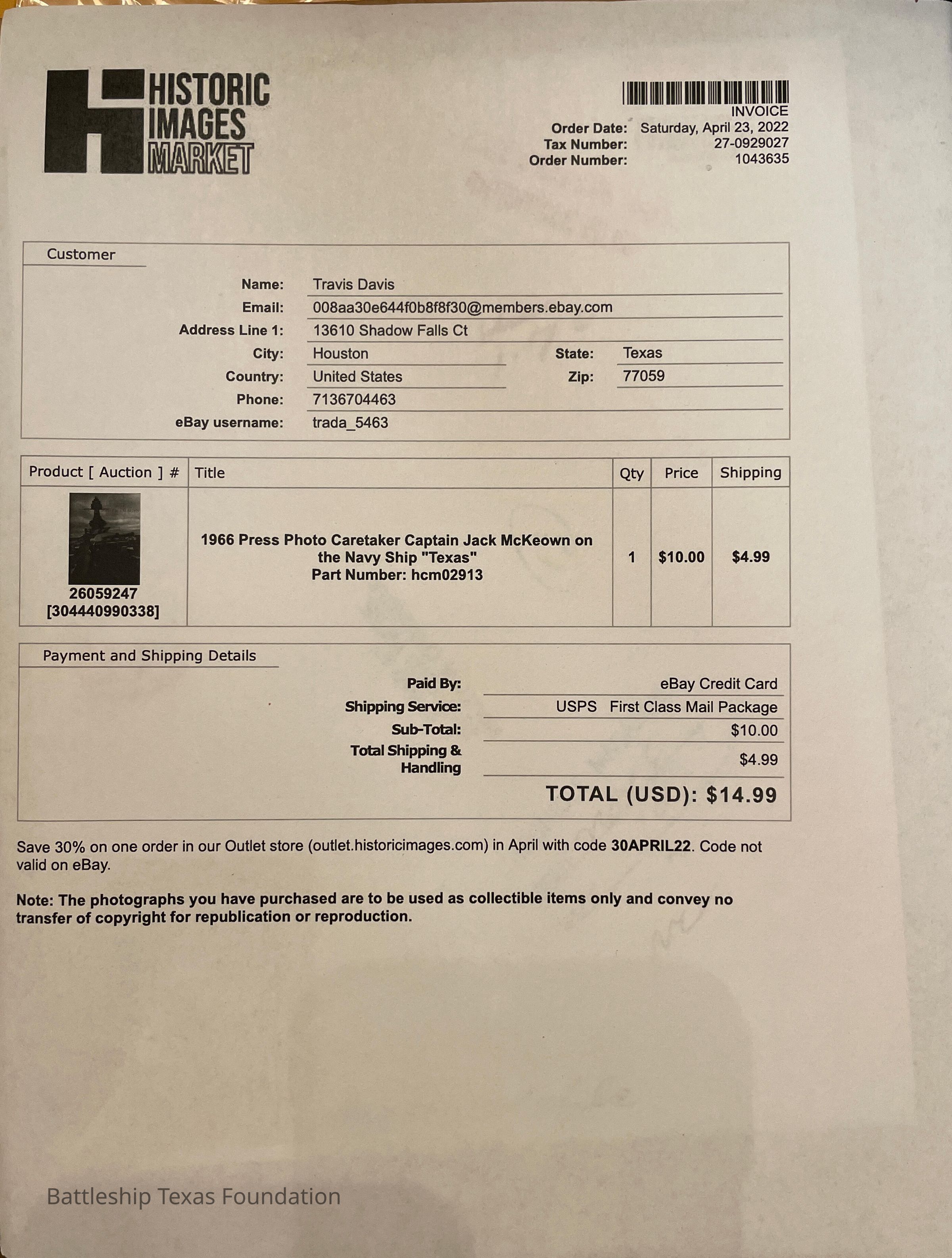 HISTORIC
IMAGES
MARKET

INVOICE
Order Date: Saturday, April 23, 2022
Tax Number: 27-0929027
Order Number: 1043635

Customer

Name: Travis Davis
Email: 008aa30e644f0b8f8f30@members.ebay.com
Address Line 1: 13610 Shadow Falls Ct
City: Houston
State: Texas
Country: United States
Zip: 77059
Phone: 7136704463
eBay username: trada_5463

| Product [ Auction ] # | Title | Qty | Price | Shipping |
|---|---|---|---|---|
| 26059247 [304440990338] | 1966 Press Photo Caretaker Captain Jack McKeown on the Navy Ship "Texas" Part Number: hcm02913 | 1 | $10.00 | $4.99 |

Payment and Shipping Details

Paid By: eBay Credit Card
Shipping Service: USPS First Class Mail Package
Sub-Total: $10.00
Total Shipping & Handling $4.99
TOTAL (USD): $14.99

Save 30% on one order in our Outlet store (outlet.historicimages.com) in April with code 30APRIL22. Code not valid on eBay.

Note: The photographs you have purchased are to be used as collectible items only and convey no transfer of copyright for republication or reproduction.

Battleship Texas Foundation